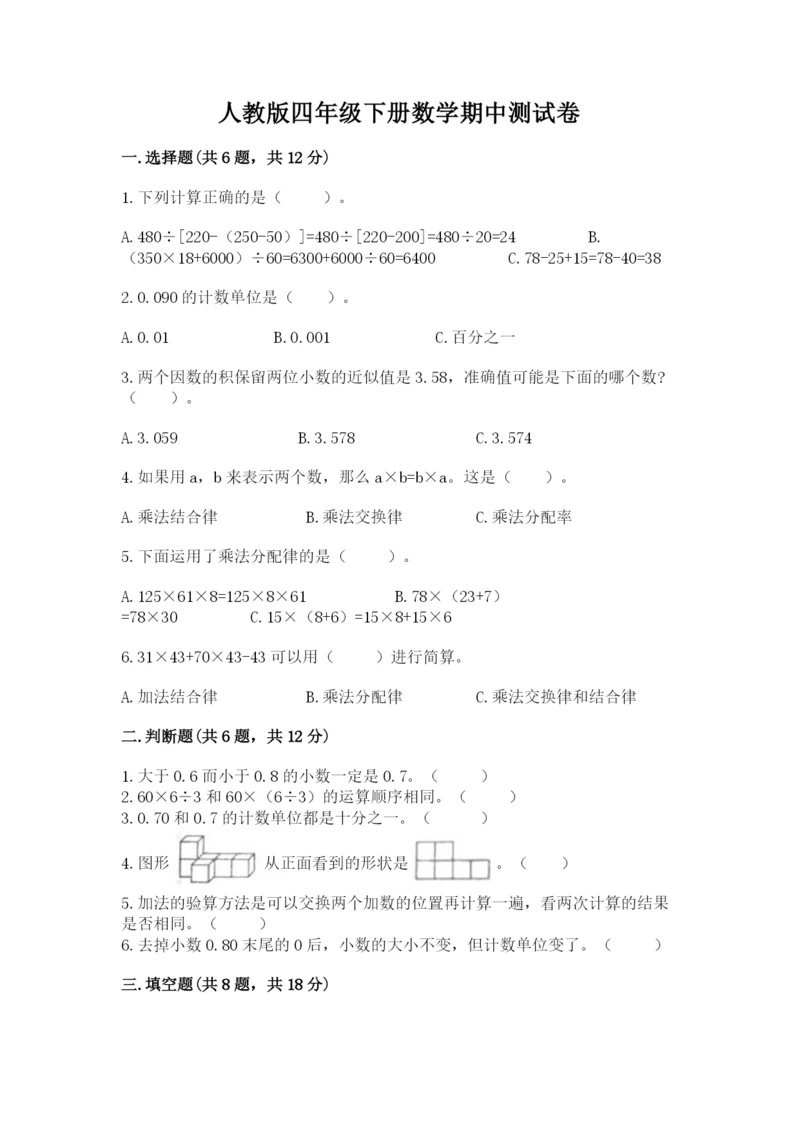 人教版四年级下册数学期中测试卷

一.选择题(共6题，共12分)

1.下列计算正确的是（　　）。

A.480÷[220-（250-50）]=480÷[220-200]=480÷20=24　　B.（350×18+6000）÷60=6300+6000÷60=6400　　C.78-25+15=78-40=38

2.0.090的计数单位是（　　）。

A.0.01　　B.0.001　　C.百分之一

3.两个因数的积保留两位小数的近似值是3.58，准确值可能是下面的哪个数?（　　）。

A.3.059　　B.3.578　　C.3.574

4.如果用a，b来表示两个数，那么a×b=b×a。这是（　　）。

A.乘法结合律　　B.乘法交换律　　C.乘法分配率

5.下面运用了乘法分配律的是（　　）。

A.125×61×8=125×8×61　　B.78×（23+7）=78×30　　C.15×（8+6）=15×8+15×6

6.31×43+70×43-43可以用（　　）进行简算。

A.加法结合律　　B.乘法分配律　　C.乘法交换律和结合律

二.判断题(共6题，共12分)

1.大于0.6而小于0.8的小数一定是0.7。（　　）
2.60×6÷3和60×（6÷3）的运算顺序相同。（　　）
3.0.70和0.7的计数单位都是十分之一。（　　）

4.图形　从正面看到的形状是　。（　　）

5.加法的验算方法是可以交换两个加数的位置再计算一遍，看两次计算的结果是否相同。（　　）
6.去掉小数0.80末尾的0后，小数的大小不变，但计数单位变了。（　　）

三.填空题(共8题，共18分)